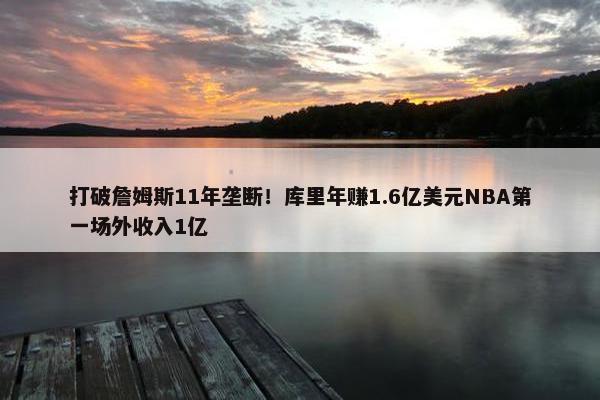 打破詹姆斯11年垄断！库里年赚1.6亿美元NBA第一场外收入1亿